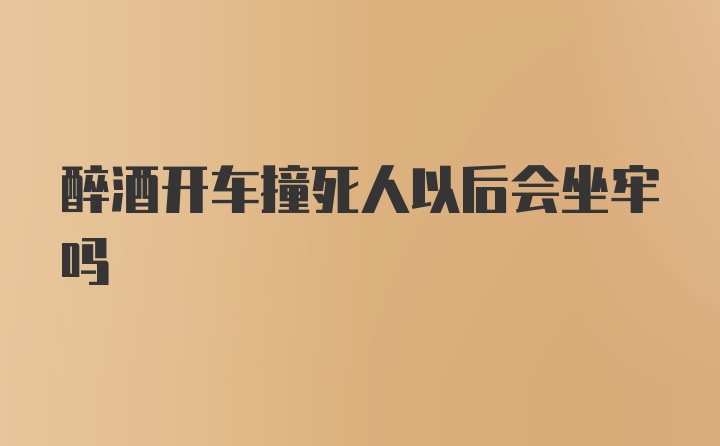 醉酒开车撞死人以后会坐牢吗